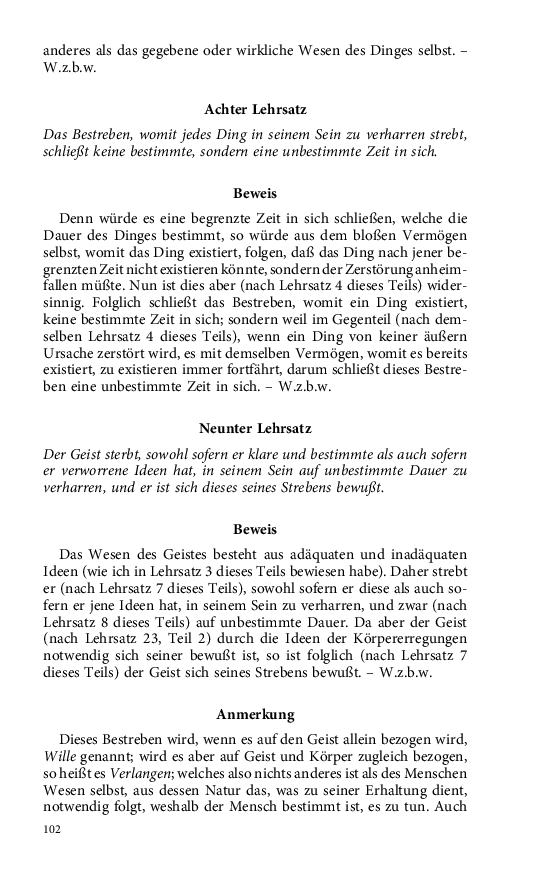 anderes als das gegebene oder wirkliche Wesen des Dinges selbst. – W.z.b.w.

Achter Lehrsatz

Das Bestreben, womit jedes Ding in seinem Sein zu verharren strebt, schließt keine bestimmte, sondern eine unbestimmte Zeit in sich.

Beweis

Denn würde es eine begrenzte Zeit in sich schließen, welche die Dauer des Dinges bestimmt, so würde aus dem bloßen Vermögen selbst, womit das Ding existiert, folgen, daß das Ding nach jener begrenzten Zeit nicht existieren könnte, sondern der Zerstörung anheimfallen müßte. Nun ist dies aber (nach Lehrsatz 4 dieses Teils) widersinnig. Folglich schließt das Bestreben, womit ein Ding existiert, keine bestimmte Zeit in sich; sondern weil im Gegenteil (nach demselben Lehrsatz 4 dieses Teils), wenn ein Ding von keiner äußern Ursache zerstört wird, es mit demselben Vermögen, womit es bereits existiert, zu existieren immer fortfährt, darum schließt dieses Bestreben eine unbestimmte Zeit in sich. – W.z.b.w.

Neunter Lehrsatz

Der Geist sterbt, sowohl sofern er klare und bestimmte als auch sofern er verworrene Ideen hat, in seinem Sein auf unbestimmte Dauer zu verharren, und er ist sich dieses seines Strebens bewußt.

Beweis

Das Wesen des Geistes besteht aus adäquaten und inadäquaten Ideen (wie ich in Lehrsatz 3 dieses Teils bewiesen habe). Daher strebt er (nach Lehrsatz 7 dieses Teils), sowohl sofern er diese als auch sofern er jene Ideen hat, in seinem Sein zu verharren, und zwar (nach Lehrsatz 8 dieses Teils) auf unbestimmte Dauer. Da aber der Geist (nach Lehrsatz 23, Teil 2) durch die Ideen der Körpererregungen notwendig sich seiner bewußt ist, so ist folglich (nach Lehrsatz 7 dieses Teils) der Geist sich seines Strebens bewußt. – W.z.b.w.

Anmerkung

Dieses Bestreben wird, wenn es auf den Geist allein bezogen wird, Wille genannt; wird es aber auf Geist und Körper zugleich bezogen, so heißt es Verlangen; welches also nichts anderes ist als des Menschen Wesen selbst, aus dessen Natur das, was zu seiner Erhaltung dient, notwendig folgt, weshalb der Mensch bestimmt ist, es zu tun. Auch

102